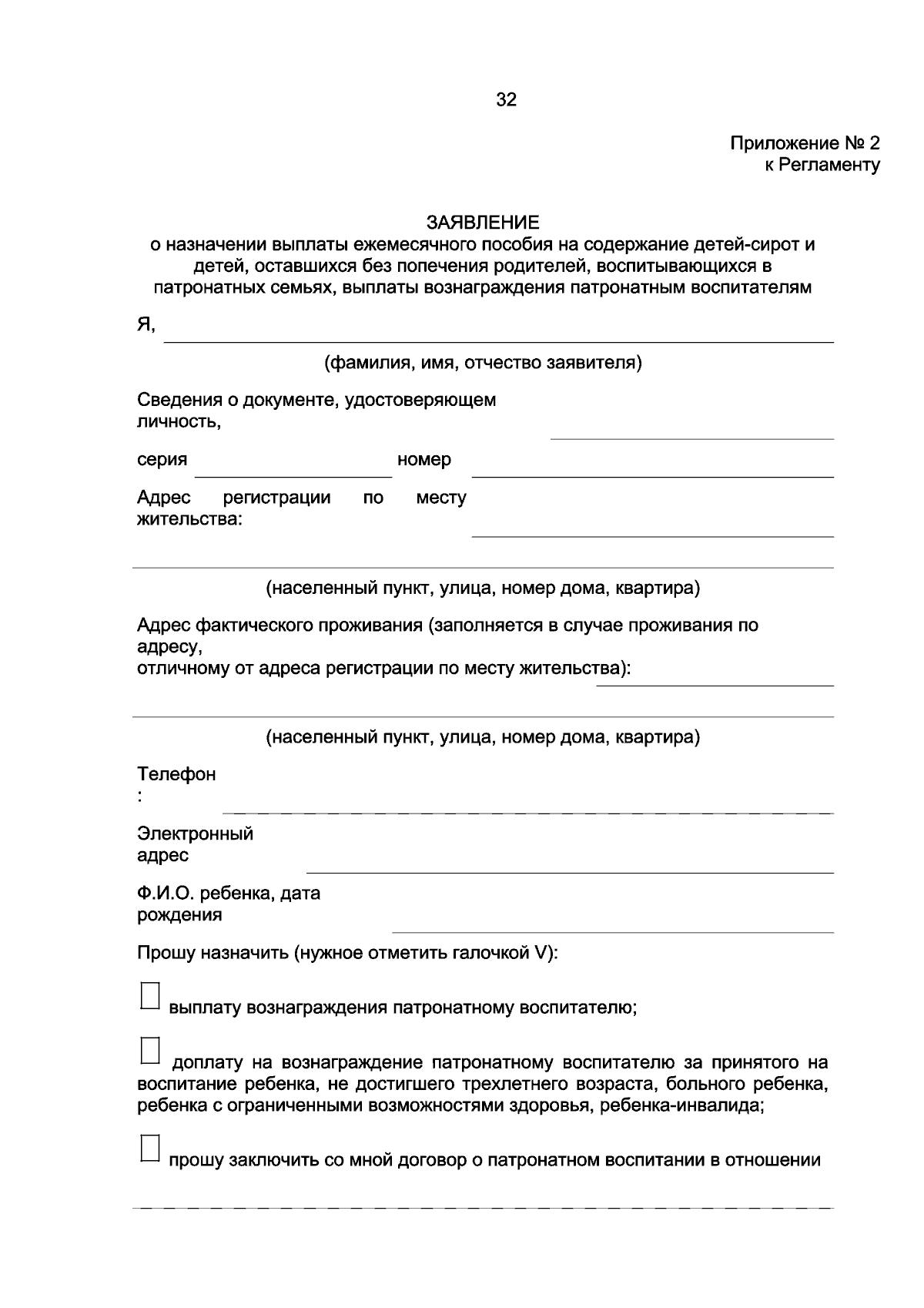 32

Приложение № 2
к Регламенту

ЗАЯВЛЕНИЕ
о назначении выплаты ежемесячного пособия на содержание детей-сирот и детей, оставшихся без попечения родителей, воспитывающихся в патронатных семьях, выплаты вознаграждения патронатным воспитателям

Я, ____

(фамилия, имя, отчество заявителя)

Сведения о документе, удостоверяющем личность, ____

серия ____ номер ____

Адрес регистрации по месту жительства: ____

____

(населенный пункт, улица, номер дома, квартира)

Адрес фактического проживания (заполняется в случае проживания по адресу,
отличному от адреса регистрации по месту жительства): ____

____

(населенный пункт, улица, номер дома, квартира)

Телефон
: ____

Электронный адрес ____

Ф.И.О. ребенка, дата рождения ____

Прошу назначить (нужное отметить галочкой V):

☐ выплату вознаграждения патронатному воспитателю;

☐ доплату на вознаграждение патронатному воспитателю за принятого на воспитание ребенка, не достигшего трехлетнего возраста, больного ребенка, ребенка с ограниченными возможностями здоровья, ребенка-инвалида;

☐ прошу заключить со мной договор о патронатном воспитании в отношении

____